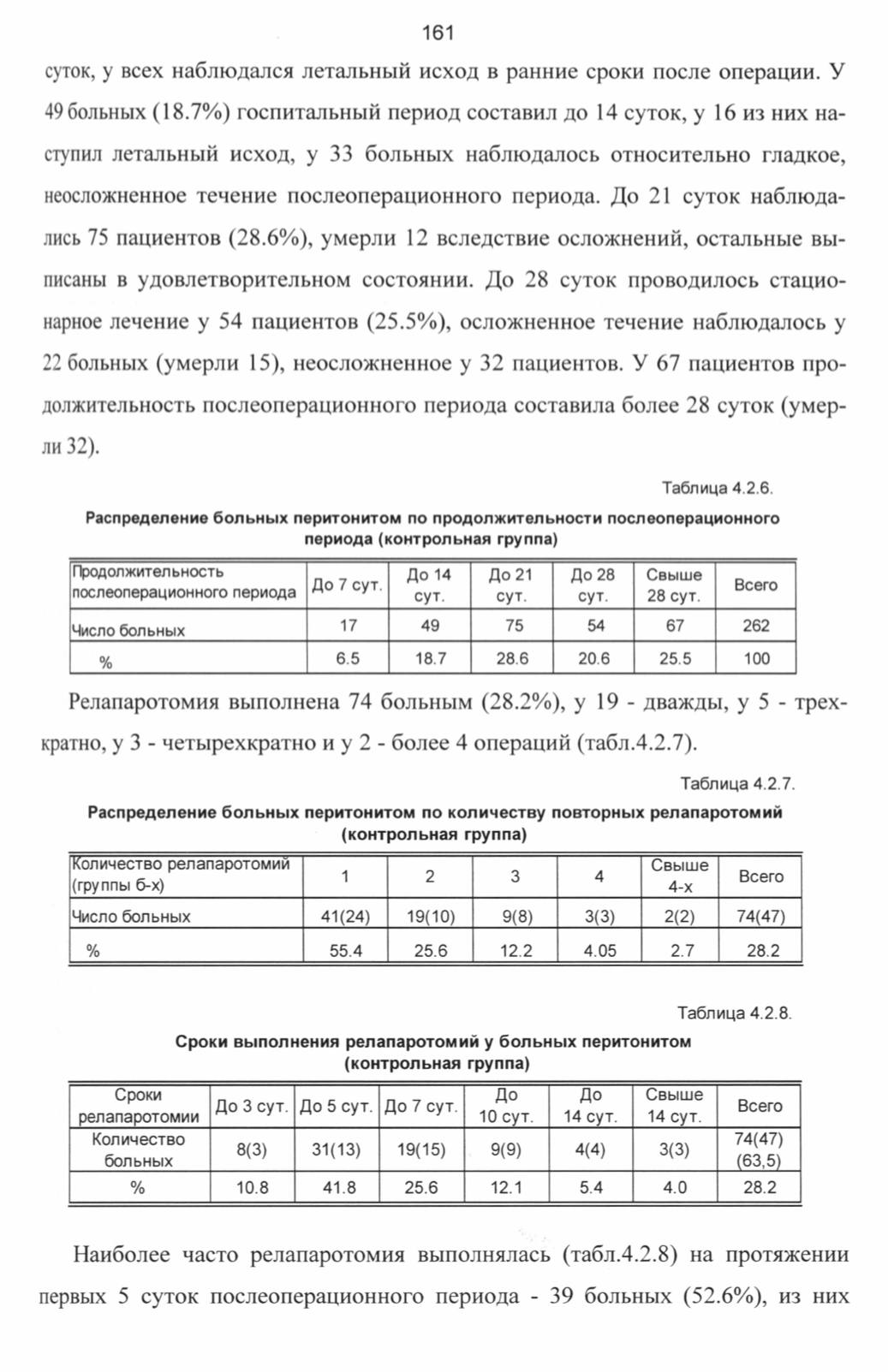 161

суток, у всех наблюдался летальный исход в ранние сроки после операции. У 49 больных (18.7%) госпитальный период составил до 14 суток, у 16 из них наступил летальный исход, у 33 больных наблюдалось относительно гладкое, неосложненное течение послеоперационного периода. До 21 суток наблюдались 75 пациентов (28.6%), умерли 12 вследствие осложнений, остальные выписаны в удовлетворительном состоянии. До 28 суток проводилось стационарное лечение у 54 пациентов (25.5%), осложненное течение наблюдалось у 22 больных (умерли 15), неосложненное у 32 пациентов. У 67 пациентов продолжительность послеоперационного периода составила более 28 суток (умерли 32).

Таблица 4.2.6.

Распределение больных перитонитом по продолжительности послеоперационного периода (контрольная группа)

| Продолжительность послеоперационного периода | До 7 сут. | До 14 сут. | До 21 сут. | До 28 сут. | Свыше 28 сут. | Всего |
|---|---|---|---|---|---|---|
| Число больных | 17 | 49 | 75 | 54 | 67 | 262 |
| % | 6.5 | 18.7 | 28.6 | 20.6 | 25.5 | 100 |

Релапаротомия выполнена 74 больным (28.2%), у 19 - дважды, у 5 - трехкратно, у 3 - четырехкратно и у 2 - более 4 операций (табл.4.2.7).

Таблица 4.2.7.

Распределение больных перитонитом по количеству повторных релапаротомий (контрольная группа)

| Количество релапаротомий (группы б-х) | 1 | 2 | 3 | 4 | Свыше 4-х | Всего |
|---|---|---|---|---|---|---|
| Число больных | 41(24) | 19(10) | 9(8) | 3(3) | 2(2) | 74(47) |
| % | 55.4 | 25.6 | 12.2 | 4.05 | 2.7 | 28.2 |

Таблица 4.2.8.

Сроки выполнения релапаротомий у больных перитонитом (контрольная группа)

| Сроки релапаротомии | До 3 сут. | До 5 сут. | До 7 сут. | До 10 сут. | До 14 сут. | Свыше 14 сут. | Всего |
|---|---|---|---|---|---|---|---|
| Количество больных | 8(3) | 31(13) | 19(15) | 9(9) | 4(4) | 3(3) | 74(47) (63,5) |
| % | 10.8 | 41.8 | 25.6 | 12.1 | 5.4 | 4.0 | 28.2 |

Наиболее часто релапаротомия выполнялась (табл.4.2.8) на протяжении первых 5 суток послеоперационного периода - 39 больных (52.6%), из них